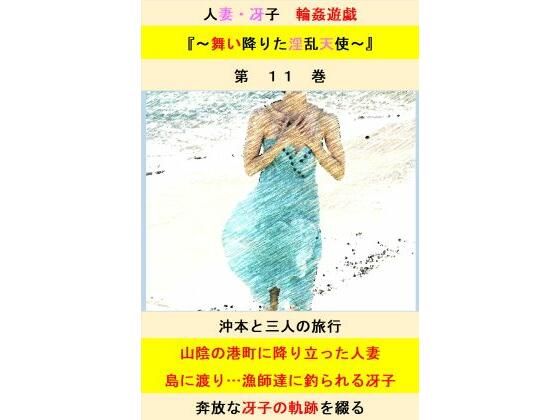 人妻・冴子　輪姦遊戯

『～舞い降りた淫乱天使～』

第　11　巻

沖本と三人の旅行

山陰の港町に降り立った人妻

島に渡り…漁師達に釣られる冴子

奔放な冴子の軌跡を綴る